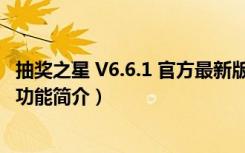 抽奖之星 V6.6.1 官方最新版
功能简介）